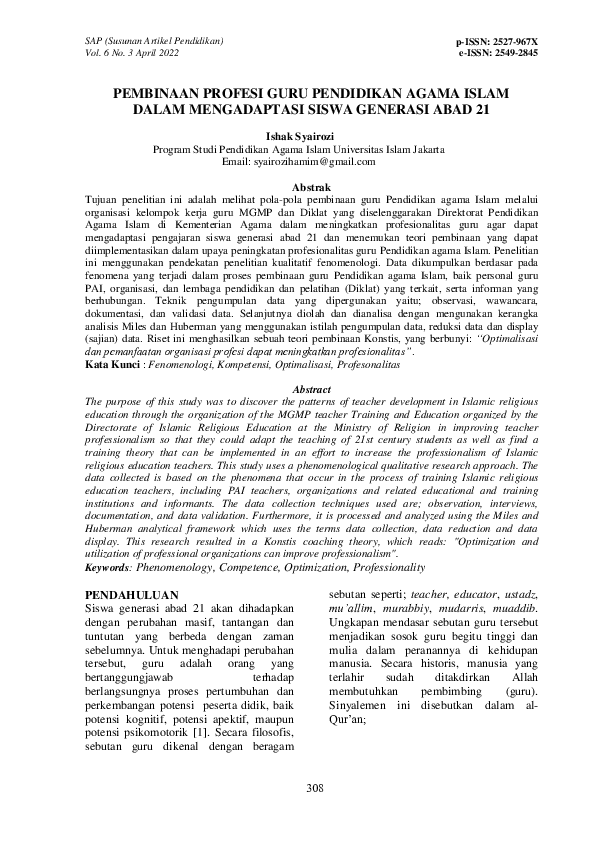 SAP (Susunan Artikel Pendidikan)
Vol. 6 No. 3 April 2022

p-ISSN: 2527-967X
e-ISSN: 2549-2845

PEMBINAAN PROFESI GURU PENDIDIKAN AGAMA ISLAM DALAM MENGADAPTASI SISWA GENERASI ABAD 21

Ishak Syairozi
Program Studi Pendidikan Agama Islam Universitas Islam Jakarta
Email: syairozihamim@gmail.com

Abstrak
Tujuan penelitian ini adalah melihat pola-pola pembinaan guru Pendidikan agama Islam melalui organisasi kelompok kerja guru MGMP dan Diklat yang diselenggarakan Direktorat Pendidikan Agama Islam di Kementerian Agama dalam meningkatkan profesionalitas guru agar dapat mengadaptasi pengajaran siswa generasi abad 21 dan menemukan teori pembinaan yang dapat diimplementasikan dalam upaya peningkatan profesionalitas guru Pendidikan agama Islam. Penelitian ini menggunakan pendekatan penelitian kualitatif fenomenologi. Data dikumpulkan berdasar pada fenomena yang terjadi dalam proses pembinaan guru Pendidikan agama Islam, baik personal guru PAI, organisasi, dan lembaga pendidikan dan pelatihan (Diklat) yang terkait, serta informan yang berhubungan. Teknik pengumpulan data yang dipergunakan yaitu; observasi, wawancara, dokumentasi, dan validasi data. Selanjutnya diolah dan dianalisa dengan mengunakan kerangka analisis Miles dan Huberman yang menggunakan istilah pengumpulan data, reduksi data dan display (sajian) data. Riset ini menghasilkan sebuah teori pembinaan Konstis, yang berbunyi: "Optimalisasi dan pemanfaatan organisasi profesi dapat meningkatkan profesionalitas".
Kata Kunci : Fenomenologi, Kompetensi, Optimalisasi, Profesonalitas

Abstract
The purpose of this study was to discover the patterns of teacher development in Islamic religious education through the organization of the MGMP teacher Training and Education organized by the Directorate of Islamic Religious Education at the Ministry of Religion in improving teacher professionalism so that they could adapt the teaching of 21st century students as well as find a training theory that can be implemented in an effort to increase the professionalism of Islamic religious education teachers. This study uses a phenomenological qualitative research approach. The data collected is based on the phenomena that occur in the process of training Islamic religious education teachers, including PAI teachers, organizations and related educational and training institutions and informants. The data collection techniques used are; observation, interviews, documentation, and data validation. Furthermore, it is processed and analyzed using the Miles and Huberman analytical framework which uses the terms data collection, data reduction and data display. This research resulted in a Konstis coaching theory, which reads: "Optimization and utilization of professional organizations can improve professionalism".
Keywords: Phenomenology, Competence, Optimization, Professionality

PENDAHULUAN
Siswa generasi abad 21 akan dihadapkan dengan perubahan masif, tantangan dan tuntutan yang berbeda dengan zaman sebelumnya. Untuk menghadapi perubahan tersebut, guru adalah orang yang bertanggungjawab terhadap berlangsungnya proses pertumbuhan dan perkembangan potensi peserta didik, baik potensi kognitif, potensi apektif, maupun potensi psikomotorik [1]. Secara filosofis, sebutan guru dikenal dengan beragam sebutan seperti; teacher, educator, ustadz, mu'allim, murabbiy, mudarris, muaddib. Ungkapan mendasar sebutan guru tersebut menjadikan sosok guru begitu tinggi dan mulia dalam peranannya di kehidupan manusia. Secara historis, manusia yang terlahir sudah ditakdirkan Allah membutuhkan pembimbing (guru). Sinyalemen ini disebutkan dalam al-Qur'an;

308